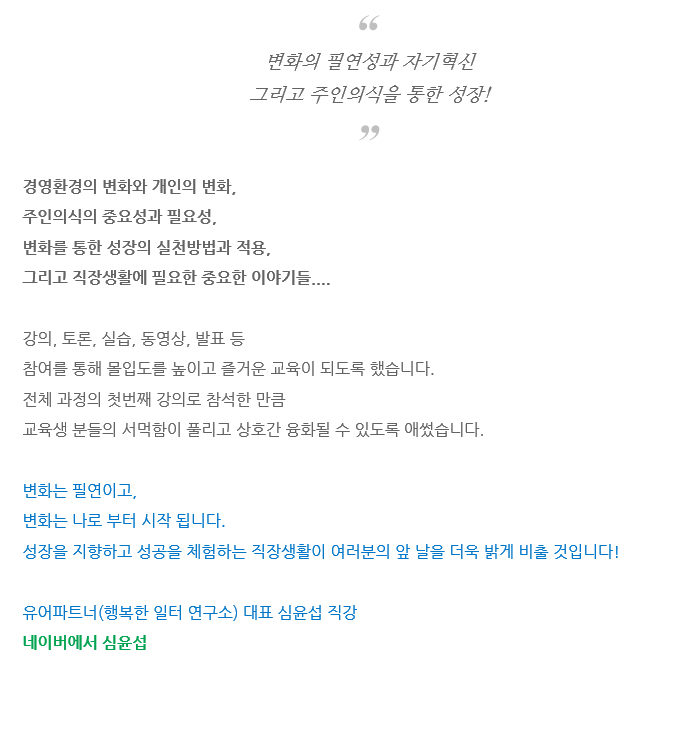 “

변화의 필연성과 자기혁신
그리고 주인의식을 통한 성장!

”

경영환경의 변화와 개인의 변화,
주인의식의 중요성과 필요성,
변화를 통한 성장의 실천방법과 적용,
그리고 직장생활에 필요한 중요한 이야기들....

강의, 토론, 실습, 동영상, 발표 등
참여를 통해 몰입도를 높이고 즐거운 교육이 되도록 했습니다.
전체 과정의 첫번째 강의로 참석한 만큼
교육생 분들의 서먹함이 풀리고 상호간 융화될 수 있도록 애썼습니다.

변화는 필연이고,
변화는 나로 부터 시작 됩니다.
성장을 지향하고 성공을 체험하는 직장생활이 여러분의 앞 날을 더욱 밝게 비출 것입니다!

유어파트너(행복한 일터 연구소) 대표 심윤섭 직강
네이버에서 심윤섭